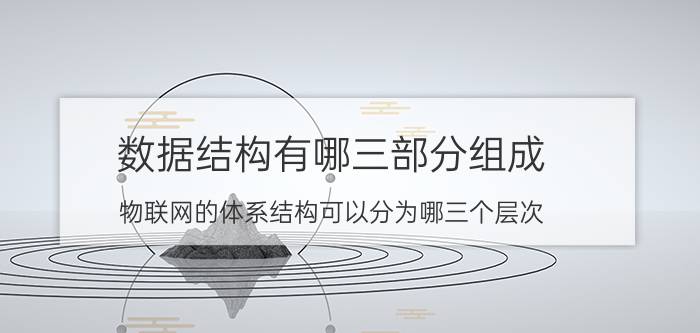 数据结构有哪三部分组成

物联网的体系结构可以分为哪三个层次